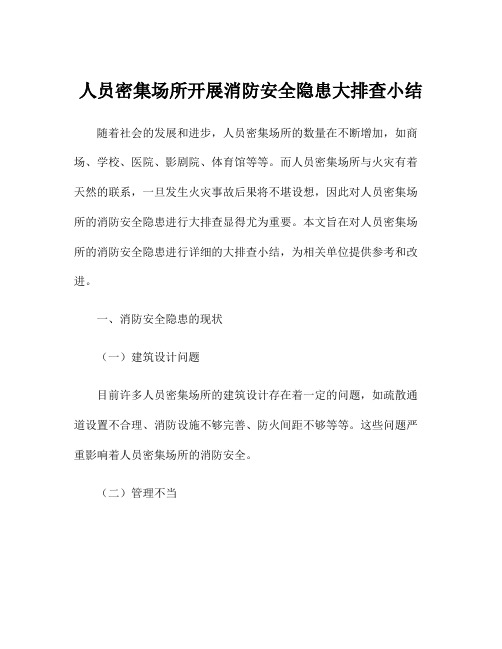 人员密集场所开展消防安全隐患大排查小结

随着社会的发展和进步，人员密集场所的数量在不断增加，如商场、学校、医院、影剧院、体育馆等等。而人员密集场所与火灾有着天然的联系，一旦发生火灾事故后果将不堪设想，因此对人员密集场所的消防安全隐患进行大排查显得尤为重要。本文旨在对人员密集场所的消防安全隐患进行详细的大排查小结，为相关单位提供参考和改进。

一、消防安全隐患的现状

（一）建筑设计问题

目前许多人员密集场所的建筑设计存在着一定的问题，如疏散通道设置不合理、消防设施不够完善、防火间距不够等等。这些问题严重影响着人员密集场所的消防安全。

（二）管理不当